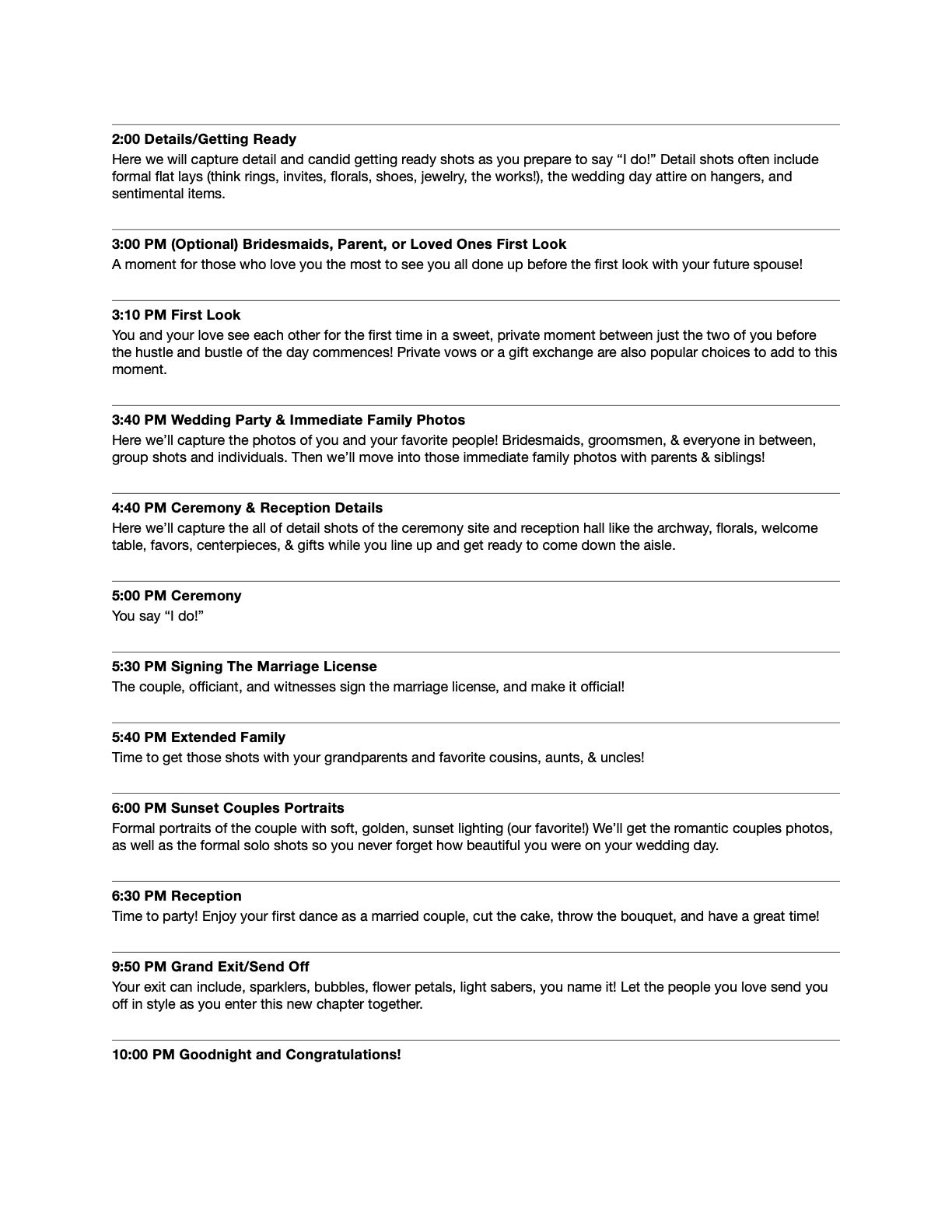 2:00 Details/Getting Ready
Here we will capture detail and candid getting ready shots as you prepare to say “I do!” Detail shots often include formal flat lays (think rings, invites, florals, shoes, jewelry, the works!), the wedding day attire on hangers, and sentimental items.

3:00 PM (Optional) Bridesmaids, Parent, or Loved Ones First Look
A moment for those who love you the most to see you all done up before the first look with your future spouse!

3:10 PM First Look
You and your love see each other for the first time in a sweet, private moment between just the two of you before the hustle and bustle of the day commences! Private vows or a gift exchange are also popular choices to add to this moment.

3:40 PM Wedding Party & Immediate Family Photos
Here we’ll capture the photos of you and your favorite people! Bridesmaids, groomsmen, & everyone in between, group shots and individuals. Then we’ll move into those immediate family photos with parents & siblings!

4:40 PM Ceremony & Reception Details
Here we’ll capture the all of detail shots of the ceremony site and reception hall like the archway, florals, welcome table, favors, centerpieces, & gifts while you line up and get ready to come down the aisle.

5:00 PM Ceremony
You say “I do!”

5:30 PM Signing The Marriage License
The couple, officiant, and witnesses sign the marriage license, and make it official!

5:40 PM Extended Family
Time to get those shots with your grandparents and favorite cousins, aunts, & uncles!

6:00 PM Sunset Couples Portraits
Formal portraits of the couple with soft, golden, sunset lighting (our favorite!) We’ll get the romantic couples photos, as well as the formal solo shots so you never forget how beautiful you were on your wedding day.

6:30 PM Reception
Time to party! Enjoy your first dance as a married couple, cut the cake, throw the bouquet, and have a great time!

9:50 PM Grand Exit/Send Off
Your exit can include, sparklers, bubbles, flower petals, light sabers, you name it! Let the people you love send you off in style as you enter this new chapter together.

10:00 PM Goodnight and Congratulations!